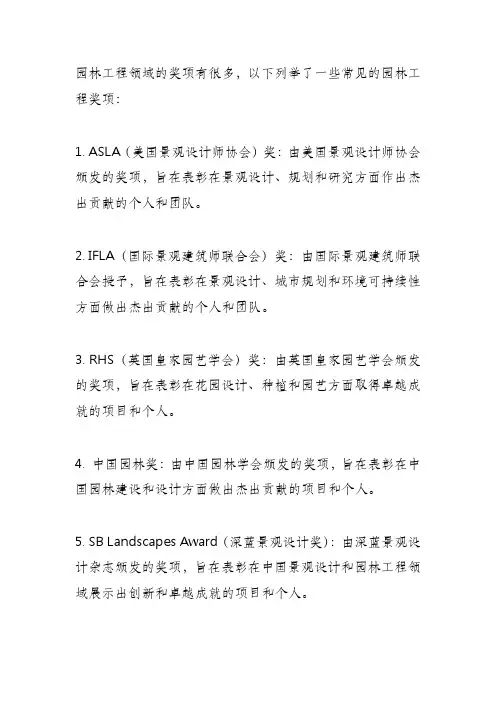 园林工程领域的奖项有很多，以下列举了一些常见的园林工程奖项：

1. ASLA（美国景观设计师协会）奖：由美国景观设计师协会颁发的奖项，旨在表彰在景观设计、规划和研究方面作出杰出贡献的个人和团队。

2. IFLA（国际景观建筑师联合会）奖：由国际景观建筑师联合会授予，旨在表彰在景观设计、城市规划和环境可持续性方面做出杰出贡献的个人和团队。

3. RHS（英国皇家园艺学会）奖：由英国皇家园艺学会颁发的奖项，旨在表彰在花园设计、种植和园艺方面取得卓越成就的项目和个人。

4. 中国园林奖：由中国园林学会颁发的奖项，旨在表彰在中国园林建设和设计方面做出杰出贡献的项目和个人。

5. SB Landscapes Award（深蓝景观设计奖）：由深蓝景观设计杂志颁发的奖项，旨在表彰在中国景观设计和园林工程领域展示出创新和卓越成就的项目和个人。